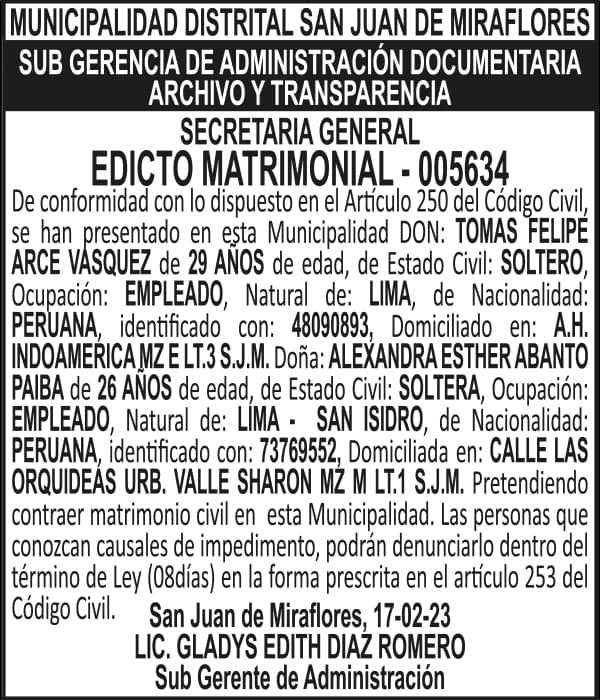 MUNICIPALIDAD DISTRITAL SAN JUAN DE MIRAFLORES

SUB GERENCIA DE ADMINISTRACIÓN DOCUMENTARIA
ARCHIVO Y TRANSPARENCIA

SECRETARIA GENERAL

EDICTO MATRIMONIAL - 005634

De conformidad con lo dispuesto en el Artículo 250 del Código Civil, se han presentado en esta Municipalidad DON: TOMAS FELIPE ARCE VASQUEZ de 29 AÑOS de edad, de Estado Civil: SOLTERO, Ocupación: EMPLEADO, Natural de: LIMA, de Nacionalidad: PERUANA, identificado con: 48090893, Domiciliado en: A.H. INDOAMERICA MZ E LT.3 S.J.M. Doña: ALEXANDRA ESTHER ABANTO PAIBA de 26 AÑOS de edad, de Estado Civil: SOLTERA, Ocupación: EMPLEADO, Natural de: LIMA - SAN ISIDRO, de Nacionalidad: PERUANA, identificado con: 73769552, Domiciliada en: CALLE LAS ORQUIDEAS URB. VALLE SHARON MZ M LT.1 S.J.M. Pretendiendo contraer matrimonio civil en esta Municipalidad. Las personas que conozcan causales de impedimento, podrán denunciarlo dentro del término de Ley (08días) en la forma prescrita en el artículo 253 del Código Civil.

San Juan de Miraflores, 17-02-23
LIC. GLADYS EDITH DIAZ ROMERO
Sub Gerente de Administración